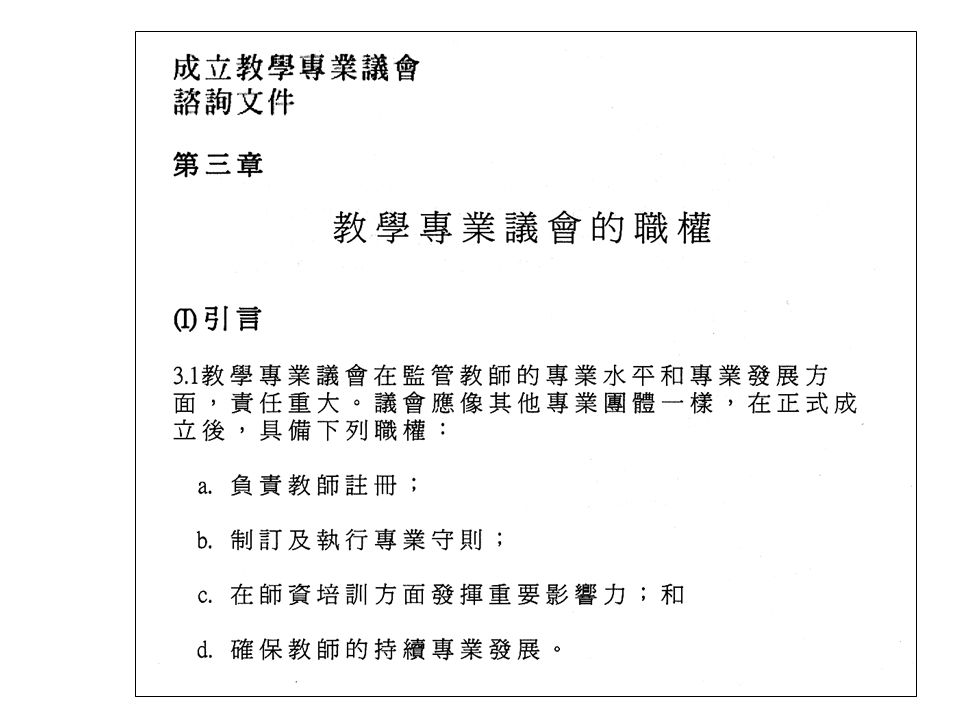 成立教學專業議會
諮詢文件

第三章

教學專業議會的職權

(I)引言

3.1教學專業議會在監管教師的專業水平和專業發展方面，責任重大。議會應像其他專業團體一樣，在正式成立後，具備下列職權：

a. 負責教師註冊；

b. 制訂及執行專業守則；

c. 在師資培訓方面發揮重要影響力；和

d. 確保教師的持續專業發展。